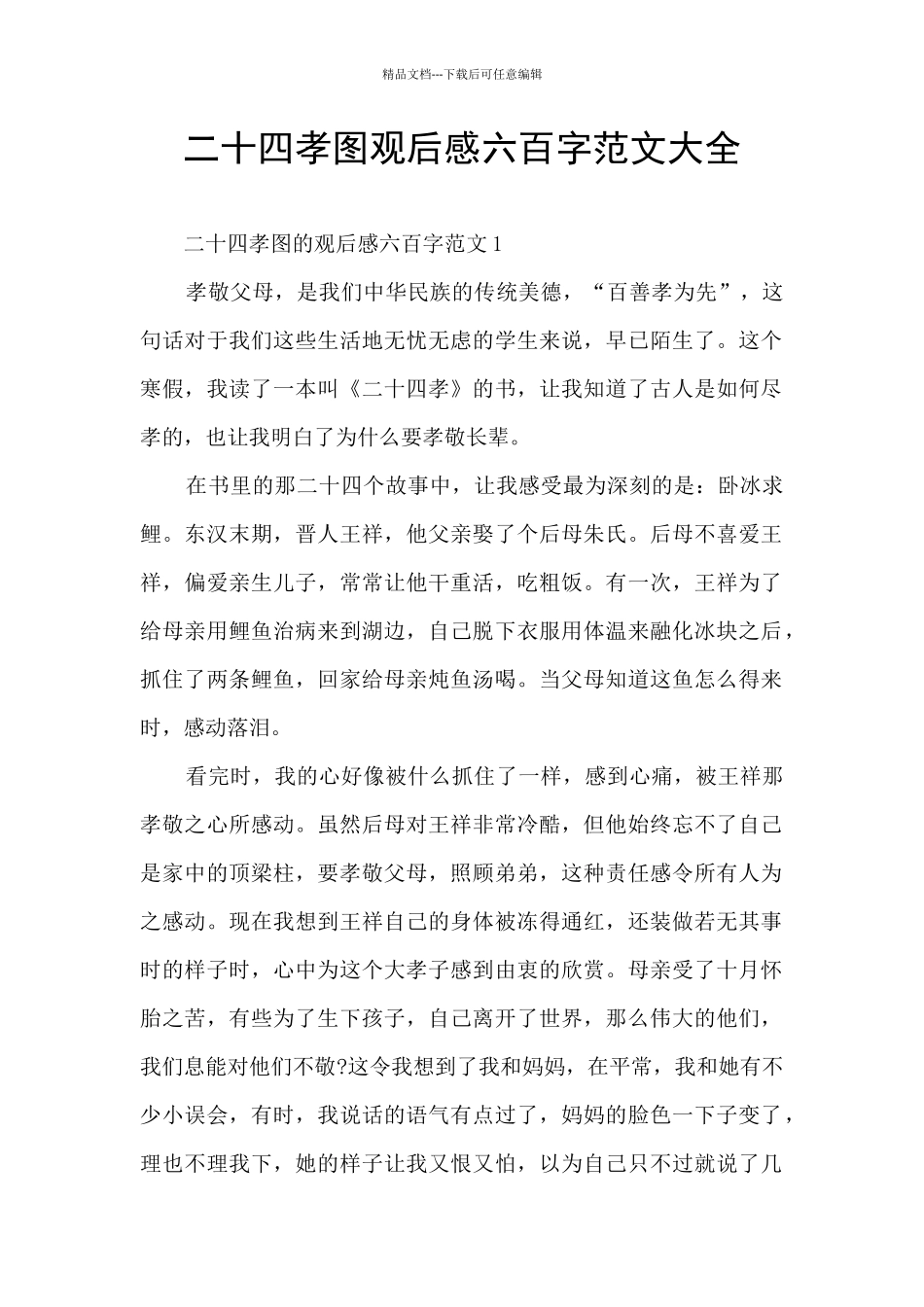 精品文档---下载后可任意编辑

二十四孝图观后感六百字范文大全

二十四孝图的观后感六百字范文 1

孝敬父母，是我们中华民族的传统美德，“百善孝为先”，这句话对于我们这些生活地无忧无虑的学生来说，早已陌生了。这个寒假，我读了一本叫《二十四孝》的书，让我知道了古人是如何尽孝的，也让我明白了为什么要孝敬长辈。

在书里的那二十四个故事中，让我感受最为深刻的是：卧冰求鲤。东汉末期，晋人王祥，他父亲娶了个后母朱氏。后母不喜爱王祥，偏爱亲生儿子，常常让他干重活，吃粗饭。有一次，王祥为了给母亲用鲤鱼治病来到湖边，自己脱下衣服用体温来融化冰块之后，抓住了两条鲤鱼，回家给母亲炖鱼汤喝。当父母知道这鱼怎么得来时，感动落泪。

看完时，我的心好像被什么抓住了一样，感到心痛，被王祥那孝敬之心所感动。虽然后母对王祥非常冷酷，但他始终忘不了自己是家中的顶梁柱，要孝敬父母，照顾弟弟，这种责任感令所有人为之感动。现在我想到王祥自己的身体被冻得通红，还装做若无其事时的样子时，心中为这个大孝子感到由衷的欣赏。母亲受了十月怀胎之苦，有些为了生下孩子，自己离开了世界，那么伟大的他们，我们息能对他们不敬?这令我想到了我和妈妈，在平常，我和她有不少小误会，有时，我说话的语气有点过了，妈妈的脸色一下子变了，理也不理我下，她的样子让我又恨又怕，以为自己只不过就说了几